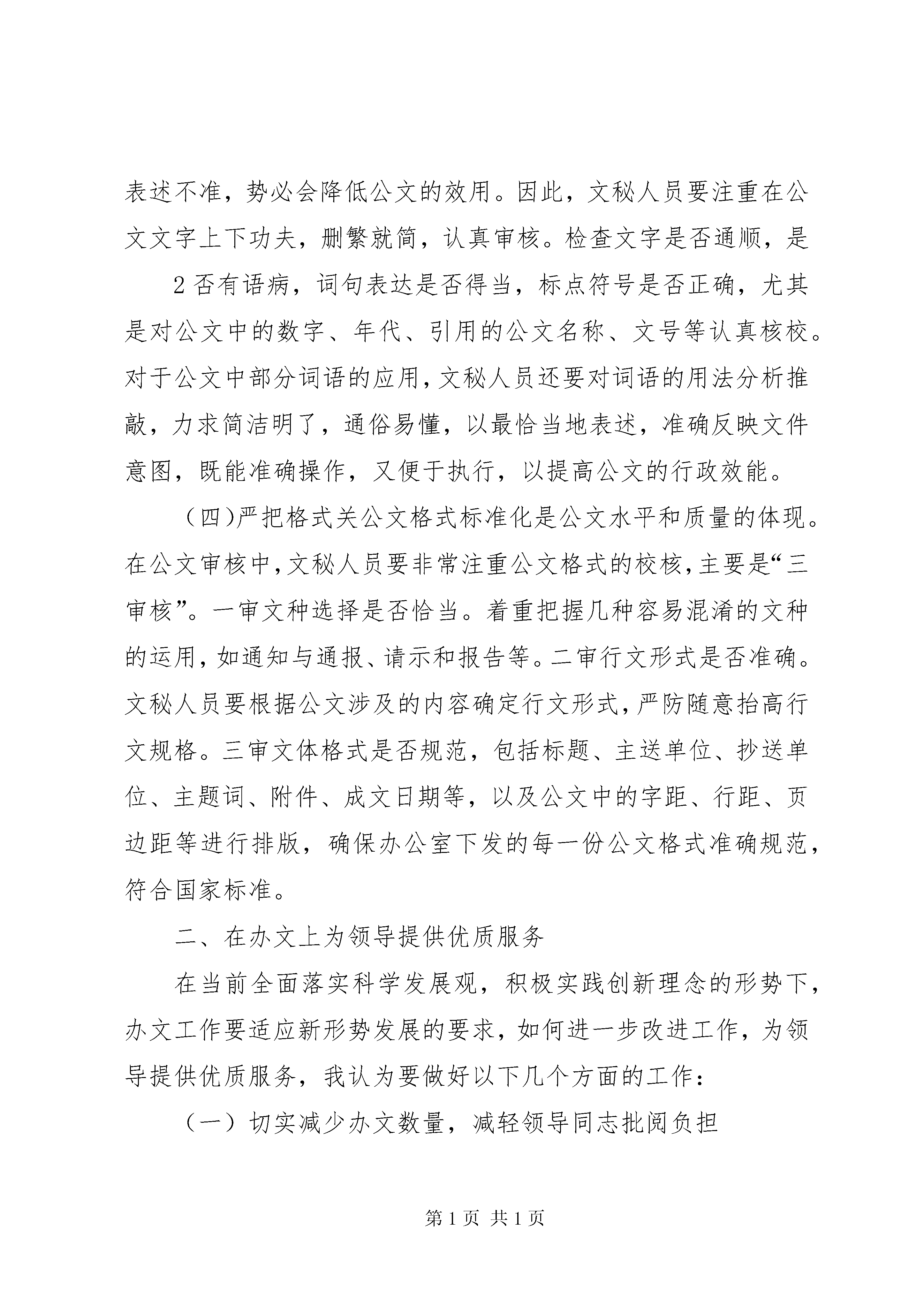 表述不准，势必会降低公文的效用。因此，文秘人员要注重在公文文字上下功夫，删繁就简，认真审核。检查文字是否通顺，是

2 否有语病，词句表达是否得当，标点符号是否正确，尤其是对公文中的数字、年代、引用的公文名称、文号等认真核校。对于公文中部分词语的应用，文秘人员还要对词语的用法分析推敲，力求简洁明了，通俗易懂，以最恰当地表述，准确反映文件意图，既能准确操作，又便于执行，以提高公文的行政效能。

（四）严把格式关公文格式标准化是公文水平和质量的体现。在公文审核中，文秘人员要非常注重公文格式的校核，主要是“三审核”。一审文种选择是否恰当。着重把握几种容易混淆的文种的运用，如通知与通报、请示和报告等。二审行文形式是否准确。文秘人员要根据公文涉及的内容确定行文形式，严防随意抬高行文规格。三审文体格式是否规范，包括标题、主送单位、抄送单位、主题词、附件、成文日期等，以及公文中的字距、行距、页边距等进行排版，确保办公室下发的每一份公文格式准确规范，符合国家标准。

二、在办文上为领导提供优质服务

在当前全面落实科学发展观，积极实践创新理念的形势下，办文工作要适应新形势发展的要求，如何进一步改进工作，为领导提供优质服务，我认为要做好以下几个方面的工作：

（一）切实减少办文数量，减轻领导同志批阅负担

第 1 页 共 1 页